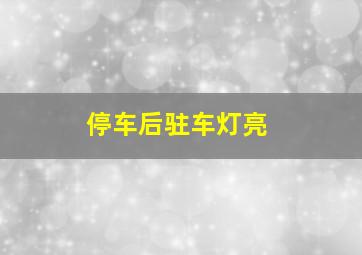 停车后驻车灯亮